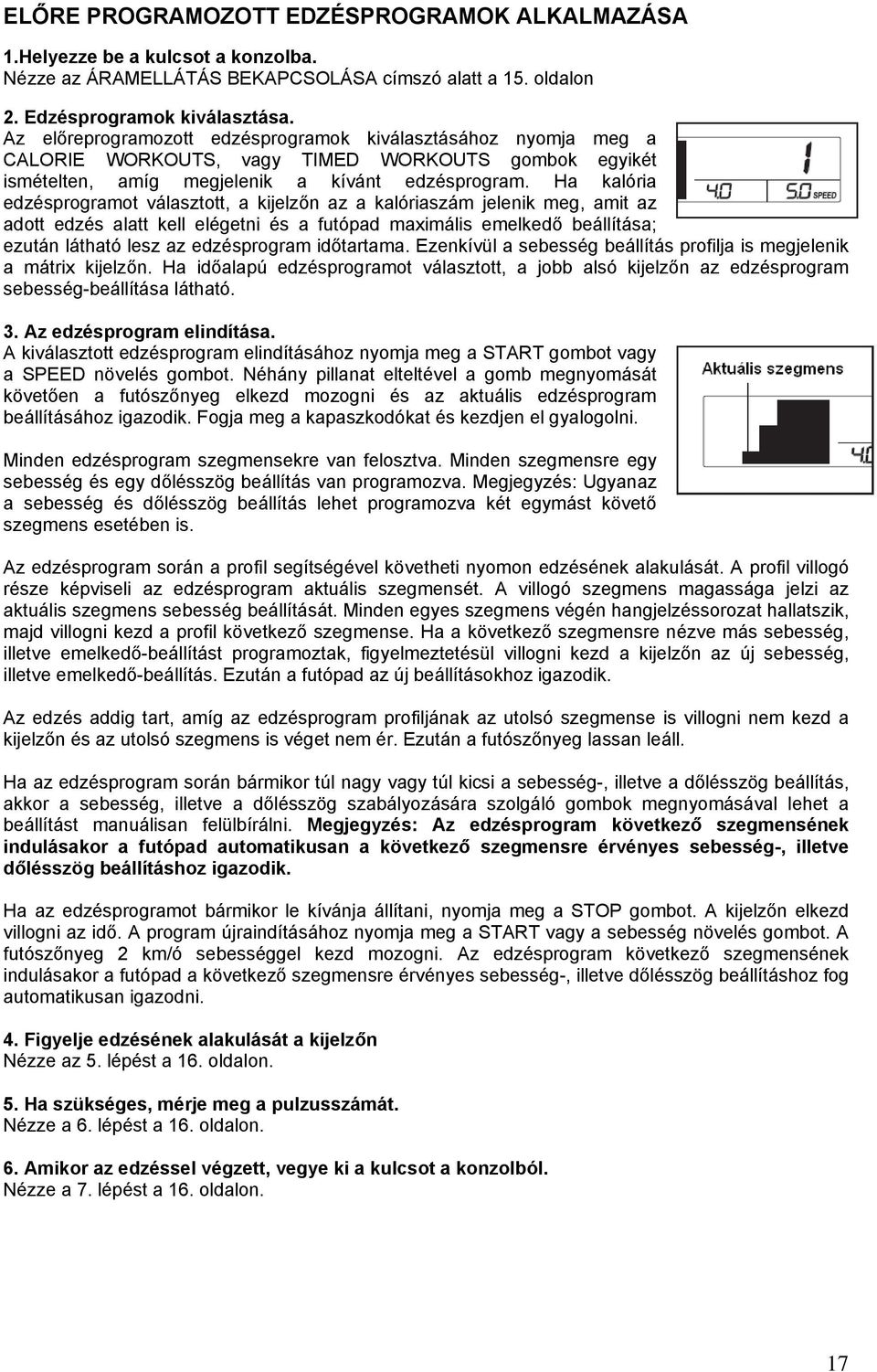 ELŐRE PROGRAMOZOTT EDZÉSPROGRAMOK ALKALMAZÁSA

1.Helyezze be a kulcsot a konzolba.
Nézze az ÁRAMELLÁTÁS BEKAPCSOLÁSA címszó alatt a 15. oldalon

2. Edzésprogramok kiválasztása.
Az előreprogramozott edzésprogramok kiválasztásához nyomja meg a CALORIE WORKOUTS, vagy TIMED WORKOUTS gombok egyikét ismételten, amíg megjelenik a kívánt edzésprogram. Ha kalória edzésprogramot választott, a kijelzőn az a kalóriaszám jelenik meg, amit az adott edzés alatt kell elégetni és a futópad maximális emelkedő beállítása; ezután látható lesz az edzésprogram időtartama. Ezenkívül a sebesség beállítás profilja is megjelenik a mátrix kijelzőn. Ha időalapú edzésprogramot választott, a jobb alsó kijelzőn az edzésprogram sebesség-beállítása látható.

1

4.0

5.0 SPEED

3. Az edzésprogram elindítása.
A kiválasztott edzésprogram elindításához nyomja meg a START gombot vagy a SPEED növelés gombot. Néhány pillanat elteltével a gomb megnyomását követően a futószőnyeg elkezd mozogni és az aktuális edzésprogram beállításához igazodik. Fogja meg a kapaszkodókat és kezdjen el gyalogolni.

Aktuális szegmens

4.0

Minden edzésprogram szegmensekre van felosztva. Minden szegmensre egy sebesség és egy dőlésszög beállítás van programozva. Megjegyzés: Ugyanaz a sebesség és dőlésszög beállítás lehet programozva két egymást követő szegmens esetében is.

Az edzésprogram során a profil segítségével követheti nyomon edzésének alakulását. A profil villogó része képviseli az edzésprogram aktuális szegmensét. A villogó szegmens magassága jelzi az aktuális szegmens sebesség beállítását. Minden egyes szegmens végén hangjelzéssorozat hallatszik, majd villogni kezd a profil következő szegmense. Ha a következő szegmensre nézve más sebesség, illetve emelkedő-beállítást programoztak, figyelmeztetésül villogni kezd a kijelzőn az új sebesség, illetve emelkedő-beállítás. Ezután a futópad az új beállításokhoz igazodik.

Az edzés addig tart, amíg az edzésprogram profiljának az utolsó szegmense is villogni nem kezd a kijelzőn és az utolsó szegmens is véget nem ér. Ezután a futószőnyeg lassan leáll.

Ha az edzésprogram során bármikor túl nagy vagy túl kicsi a sebesség-, illetve a dőlésszög beállítás, akkor a sebesség, illetve a dőlésszög szabályozására szolgáló gombok megnyomásával lehet a beállítást manuálisan felülbírálni. Megjegyzés: Az edzésprogram következő szegmensének indulásakor a futópad automatikusan a következő szegmensre érvényes sebesség-, illetve dőlésszög beállításhoz igazodik.

Ha az edzésprogramot bármikor le kívánja állítani, nyomja meg a STOP gombot. A kijelzőn elkezd villogni az idő. A program újraindításához nyomja meg a START vagy a sebesség növelés gombot. A futószőnyeg 2 km/ó sebességgel kezd mozogni. Az edzésprogram következő szegmensének indulásakor a futópad a következő szegmensre érvényes sebesség-, illetve dőlésszög beállításhoz fog automatikusan igazodni.

4. Figyelje edzésének alakulását a kijelzőn
Nézze az 5. lépést a 16. oldalon.

5. Ha szükséges, mérje meg a pulzusszámát.
Nézze a 6. lépést a 16. oldalon.

6. Amikor az edzéssel végzett, vegye ki a kulcsot a konzolból.
Nézze a 7. lépést a 16. oldalon.

17